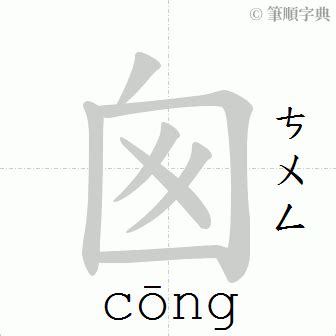 © 筆順字典

囪

ㄘㄨㄥ

cōng